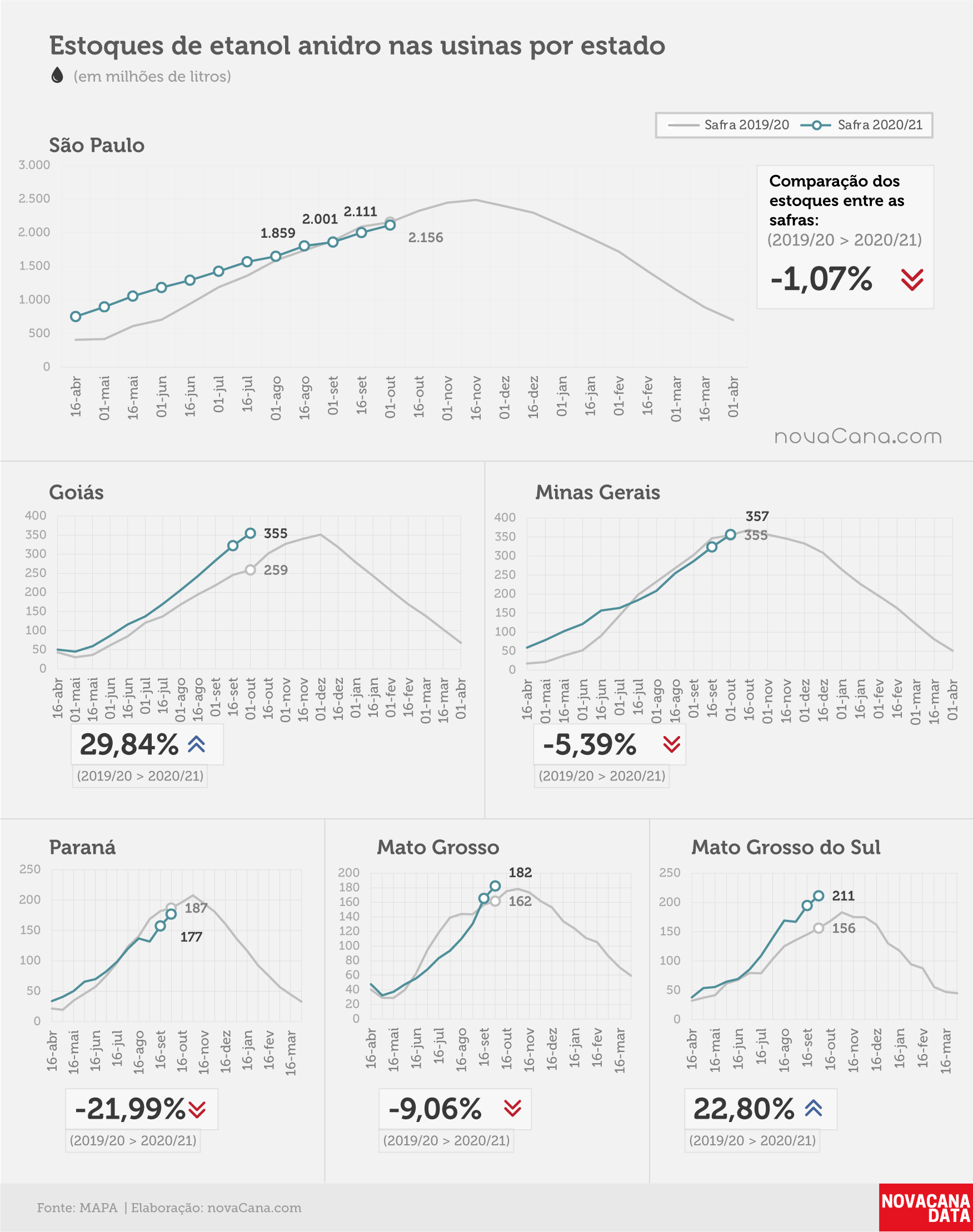 Estoques de etanol anidro nas usinas por estado

(em milhões de litros)

Safra 2019/20 Safra 2020/21

São Paulo

3.000
2.500
2.000
1.500
1.000
500
0

1.859
2.001
2.111
2.156

16-abr 01-mai 16-mai 01-jun 16-jun 01-jul 16-jul 01-ago 16-ago 01-set 16-set 01-out 16-out 01-nov 16-nov 01-dez 16-dez 01-jan 16-jan 01-fev 16-fev 01-mar 16-mar 01-abr

Comparação dos estoques entre as safras:
(2019/20 > 2020/21)
-1,07%

novaCana.com

Goiás

400
350
300
250
200
150
100
50
0

355
259

16-abr 01-mai 16-mai 01-jun 16-jun 01-jul 16-jul 01-ago 16-ago 01-set 16-set 01-out 16-out 01-nov 16-nov 01-dez 16-dez 01-jan 16-jan 01-fev 16-fev 01-mar 16-mar 01-abr

29,84%
(2019/20 > 2020/21)

Minas Gerais

400
350
300
250
200
150
100
50
0

357
355

16-abr 01-mai 16-mai 01-jun 16-jun 01-jul 16-jul 01-ago 16-ago 01-set 16-set 01-out 16-out 01-nov 16-nov 01-dez 16-dez 01-jan 16-jan 01-fev 16-fev 01-mar 16-mar 01-abr

-5,39%
(2019/20 > 2020/21)

Paraná

250
200
150
100
50
0

187
177

16-abr 16-mai 16-jun 16-jul 16-ago 16-set 16-out 16-nov 16-dez 16-jan 16-fev 16-mar

-21,99%
(2019/20 > 2020/21)

Mato Grosso

200
180
160
140
120
100
80
60
40
20
0

182
162

16-abr 16-mai 16-jun 16-jul 16-ago 16-set 16-out 16-nov 16-dez 16-jan 16-fev 16-mar

-9,06%
(2019/20 > 2020/21)

Mato Grosso do Sul

250
200
150
100
50
0

211
156

16-abr 16-mai 16-jun 16-jul 16-ago 16-set 16-out 16-nov 16-dez 16-jan 16-fev 16-mar

22,80%
(2019/20 > 2020/21)

Fonte: MAPA | Elaboração: novaCana.com

NOVACANA DATA